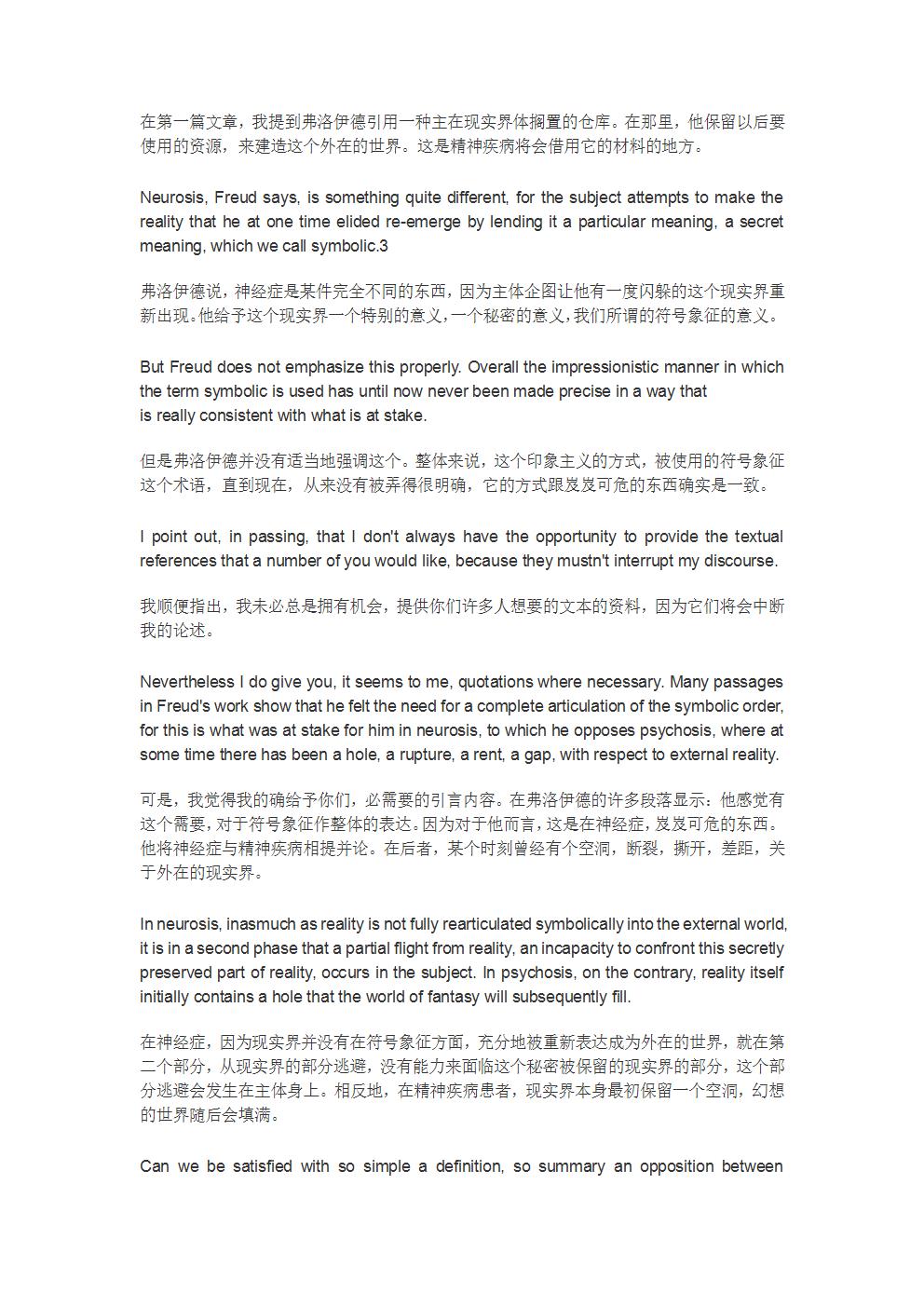 在第一篇文章，我提到弗洛伊德引用一种主在现实界体搁置的仓库。在那里，他保留以后要使用的资源，来建造这个外在的世界。这是精神疾病将会借用它的材料的地方。

Neurosis, Freud says, is something quite different, for the subject attempts to make the reality that he at one time elided re-emerge by lending it a particular meaning, a secret meaning, which we call symbolic.3

弗洛伊德说，神经症是某件完全不同的东西，因为主体企图让他有一度闪躲的这个现实界重新出现。他给予这个现实界一个特别的意义，一个秘密的意义，我们所谓的符号象征的意义。

But Freud does not emphasize this properly. Overall the impressionistic manner in which the term symbolic is used has until now never been made precise in a way that is really consistent with what is at stake.

但是弗洛伊德并没有适当地强调这个。整体来说，这个印象主义的方式，被使用的符号象征这个术语，直到现在，从来没有被弄得很明确，它的方式跟岌岌可危的东西确实是一致。

I point out, in passing, that I don't always have the opportunity to provide the textual references that a number of you would like, because they mustn't interrupt my discourse.

我顺便指出，我未必总是拥有机会，提供你们许多人想要的文本的资料，因为它们将会中断我的论述。

Nevertheless I do give you, it seems to me, quotations where necessary. Many passages in Freud's work show that he felt the need for a complete articulation of the symbolic order, for this is what was at stake for him in neurosis, to which he opposes psychosis, where at some time there has been a hole, a rupture, a rent, a gap, with respect to external reality.

可是，我觉得我的确给予你们，必需要的引言内容。在弗洛伊德的许多段落显示：他感觉有这个需要，对于符号象征作整体的表达。因为对于他而言，这是在神经症，岌岌可危的东西。他将神经症与精神疾病相提并论。在后者，某个时刻曾经有个空洞，断裂，撕开，差距，关于外在的现实界。

In neurosis, inasmuch as reality is not fully rearticulated symbolically into the external world, it is in a second phase that a partial flight from reality, an incapacity to confront this secretly preserved part of reality, occurs in the subject. In psychosis, on the contrary, reality itself initially contains a hole that the world of fantasy will subsequently fill.

在神经症，因为现实界并没有在符号象征方面，充分地被重新表达成为外在的世界，就在第二个部分，从现实界的部分逃避，没有能力来面临这个秘密被保留的现实界的部分，这个部分逃避会发生在主体身上。相反地，在精神疾病患者，现实界本身最初保留一个空洞，幻想的世界随后会填满。

Can we be satisfied with so simple a definition, so summary an opposition between